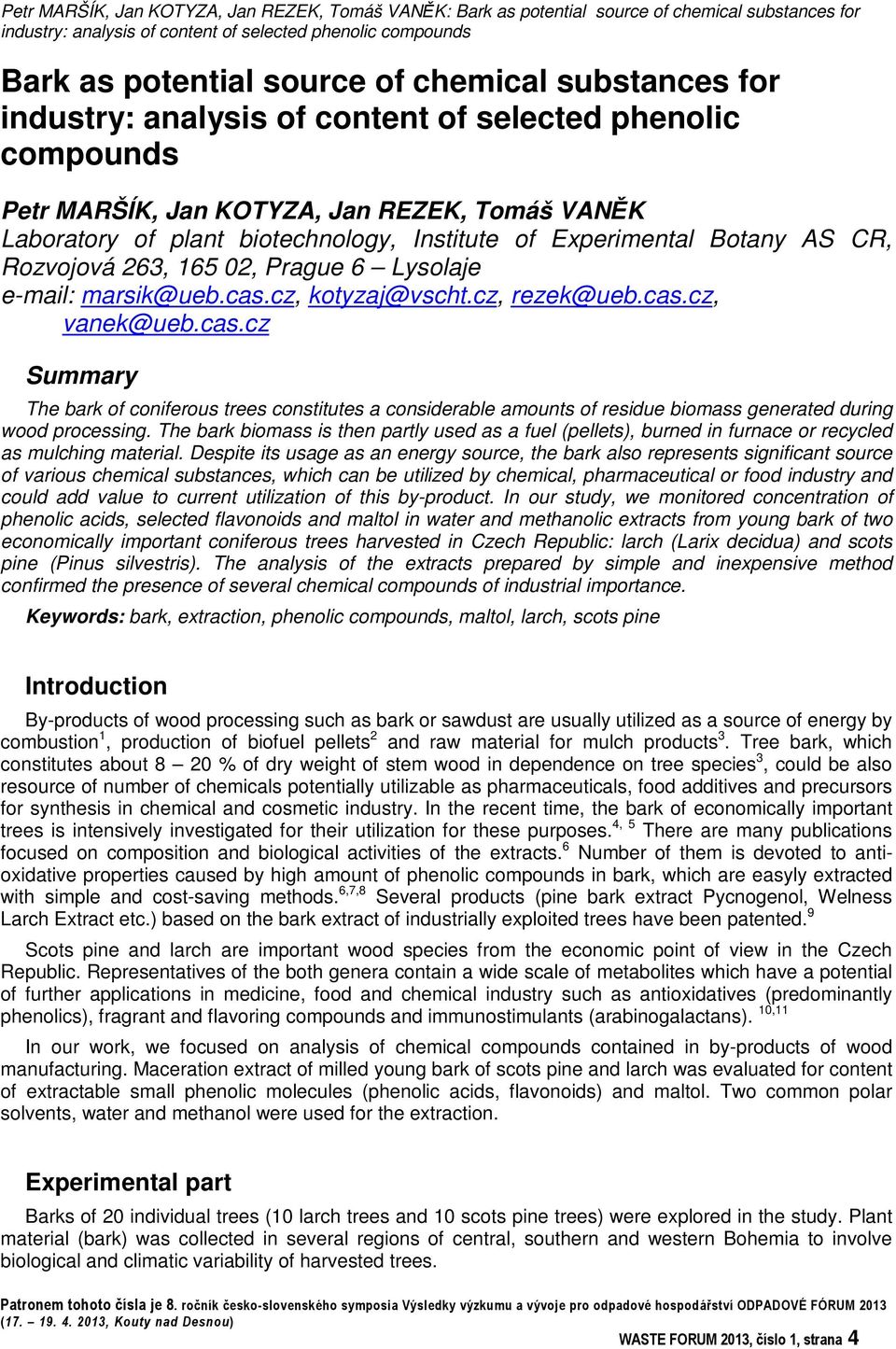 Petr MARŠÍK, Jan KOTYZA, Jan REZEK, Tomáš VANĚK: Bark as potential source of chemical substances for industry: analysis of content of selected phenolic compounds

Bark as potential source of chemical substances for industry: analysis of content of selected phenolic compounds

Petr MARŠÍK, Jan KOTYZA, Jan REZEK, Tomáš VANĚK
Laboratory of plant biotechnology, Institute of Experimental Botany AS CR, Rozvojová 263, 165 02, Prague 6 – Lysolaje
e-mail: marsik@ueb.cas.cz, kotyzaj@vscht.cz, rezek@ueb.cas.cz, vanek@ueb.cas.cz

Summary

The bark of coniferous trees constitutes a considerable amounts of residue biomass generated during wood processing. The bark biomass is then partly used as a fuel (pellets), burned in furnace or recycled as mulching material. Despite its usage as an energy source, the bark also represents significant source of various chemical substances, which can be utilized by chemical, pharmaceutical or food industry and could add value to current utilization of this by-product. In our study, we monitored concentration of phenolic acids, selected flavonoids and maltol in water and methanolic extracts from young bark of two economically important coniferous trees harvested in Czech Republic: larch (Larix decidua) and scots pine (Pinus silvestris). The analysis of the extracts prepared by simple and inexpensive method confirmed the presence of several chemical compounds of industrial importance.

Keywords: bark, extraction, phenolic compounds, maltol, larch, scots pine

Introduction

By-products of wood processing such as bark or sawdust are usually utilized as a source of energy by combustion$^1$, production of biofuel pellets$^2$ and raw material for mulch products$^3$. Tree bark, which constitutes about 8 – 20 % of dry weight of stem wood in dependence on tree species$^3$, could be also resource of number of chemicals potentially utilizable as pharmaceuticals, food additives and precursors for synthesis in chemical and cosmetic industry. In the recent time, the bark of economically important trees is intensively investigated for their utilization for these purposes.$^{4, 5}$ There are many publications focused on composition and biological activities of the extracts.$^6$ Number of them is devoted to antioxidative properties caused by high amount of phenolic compounds in bark, which are easyly extracted with simple and cost-saving methods.$^{6,7,8}$ Several products (pine bark extract Pycnogenol, Welness Larch Extract etc.) based on the bark extract of industrially exploited trees have been patented.$^9$

Scots pine and larch are important wood species from the economic point of view in the Czech Republic. Representatives of the both genera contain a wide scale of metabolites which have a potential of further applications in medicine, food and chemical industry such as antioxidatives (predominantly phenolics), fragrant and flavoring compounds and immunostimulants (arabinogalactans). $^{10,11}$

In our work, we focused on analysis of chemical compounds contained in by-products of wood manufacturing. Maceration extract of milled young bark of scots pine and larch was evaluated for content of extractable small phenolic molecules (phenolic acids, flavonoids) and maltol. Two common polar solvents, water and methanol were used for the extraction.

Experimental part

Barks of 20 individual trees (10 larch trees and 10 scots pine trees) were explored in the study. Plant material (bark) was collected in several regions of central, southern and western Bohemia to involve biological and climatic variability of harvested trees.

Patronem tohoto čísla je 8. ročník česko-slovenského symposia Výsledky výzkumu a vývoje pro odpadové hospodářství ODPADOVÉ FÓRUM 2013 (17. – 19. 4. 2013, Kouty nad Desnou)

WASTE FORUM 2013, číslo 1, strana 4